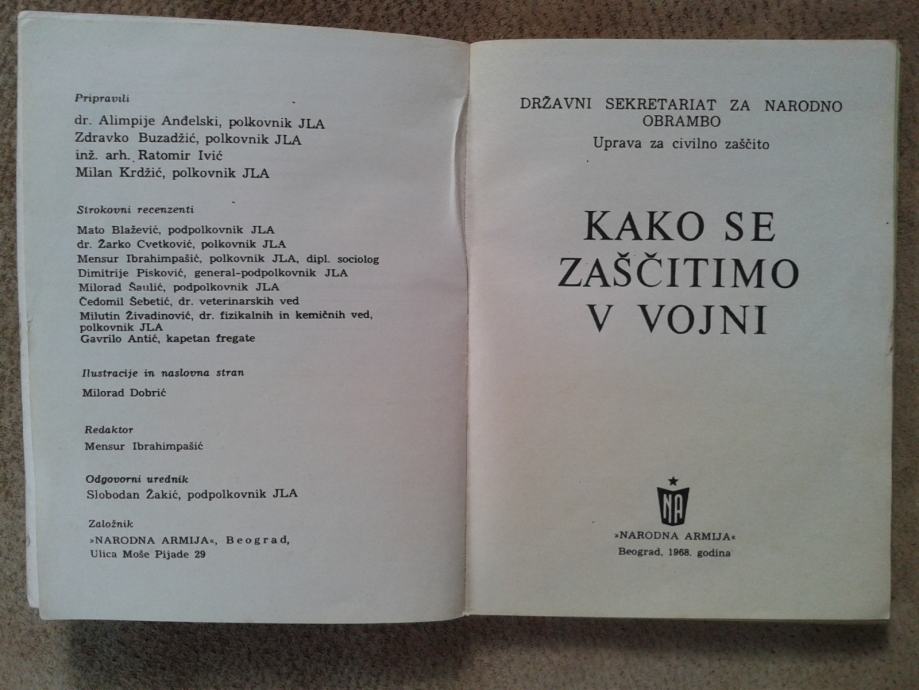 Pripravili

dr. Alimpije Anđelski, polkovnik JLA
Zdravko Buzadžić, polkovnik JLA
inž. arh. Ratomir Ivić
Milan Krdžić, polkovnik JLA

Strokovni recenzenti

Mato Blažević, podpolkovnik JLA
dr. Žarko Cvetković, polkovnik JLA
Mensur Ibrahimpašić, polkovnik JLA, dipl. sociolog
Dimitrije Pisković, general-podpolkovnik JLA
Milorad Šaulić, podpolkovnik JLA
Čedomil Šebetić, dr. veterinarskih ved
Milutin Živadinović, dr. fizikalnih in kemičnih ved, polkovnik JLA
Gavrilo Antić, kapetan fregate

Ilustracije in naslovna stran

Milorad Dobrić

Redaktor

Mensur Ibrahimpašić

Odgovorni urednik

Slobodan Žakić, podpolkovnik JLA

Založnik

»NARODNA ARMIJA«, Beograd, Ulica Moše Pijade 29

DRŽAVNI SEKRETARIAT ZA NARODNO OBRAMBO
Uprava za civilno zaščito

KAKO SE ZAŠČITIMO V VOJNI

NA

»NARODNA ARMIJA«
Beograd, 1968. godina